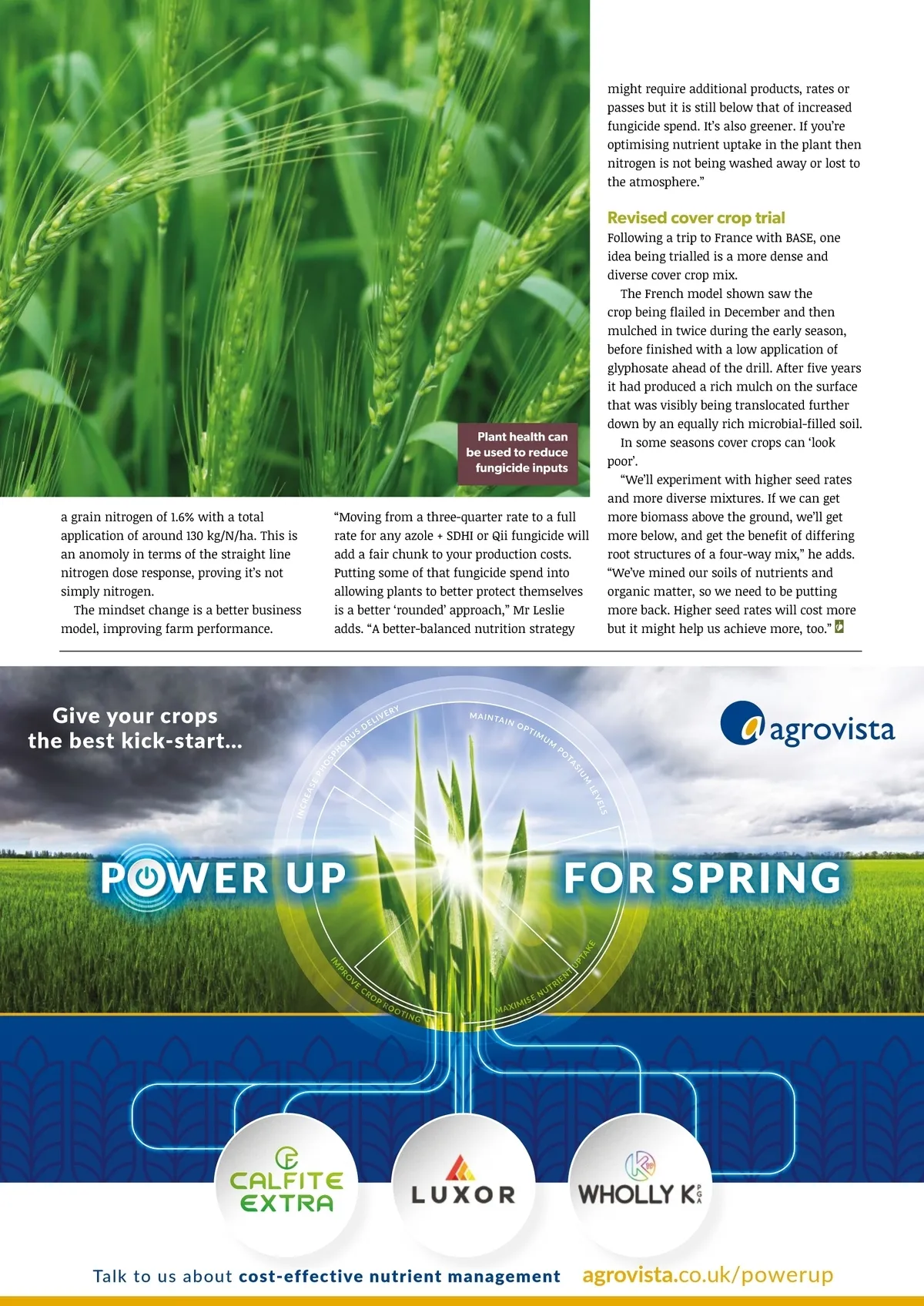 Plant health can be used to reduce fungicide inputs

a grain nitrogen of 1.6% with a total application of around 130 kg/N/ha. This is an anomoly in terms of the straight line nitrogen dose response, proving it's not simply nitrogen.

The mindset change is a better business model, improving farm performance.

"Moving from a three-quarter rate to a full rate for any azole + SDHI or Qii fungicide will add a fair chunk to your production costs. Putting some of that fungicide spend into allowing plants to better protect themselves is a better 'rounded' approach," Mr Leslie adds. "A better-balanced nutrition strategy might require additional products, rates or passes but it is still below that of increased fungicide spend. It's also greener. If you're optimising nutrient uptake in the plant then nitrogen is not being washed away or lost to the atmosphere."

Revised cover crop trial

Following a trip to France with BASE, one idea being trialled is a more dense and diverse cover crop mix.

The French model shown saw the crop being flailed in December and then mulched in twice during the early season, before finished with a low application of glyphosate ahead of the drill. After five years it had produced a rich mulch on the surface that was visibly being translocated further down by an equally rich microbial-filled soil.

In some seasons cover crops can 'look poor'.

"We'll experiment with higher seed rates and more diverse mixtures. If we can get more biomass above the ground, we'll get more below, and get the benefit of differing root structures of a four-way mix," he adds. "We've mined our soils of nutrients and organic matter, so we need to be putting more back. Higher seed rates will cost more but it might help us achieve more, too."

Give your crops the best kick-start...

agrovista

INCREASE PHOSPHORUS DELIVERY
MAINTAIN OPTIMUM POTASSIUM LEVELS
IMPROVE CROP ROOTING
MAXIMISE NUTRIENT UPTAKE

POWER UP FOR SPRING

CALFITE EXTRA
LUXOR
WHOLLY K PGA

Talk to us about cost-effective nutrient management agrovista.co.uk/powerup